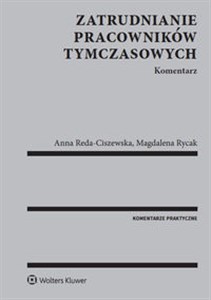 ZATRUDNIANIE PRACOWNIKÓW TYMCZASOWYCH

Komentarz

Anna Reda-Ciszewska, Magdalena Rycak

KOMENTARZE PRAKTYCZNE

Wolters Kluwer